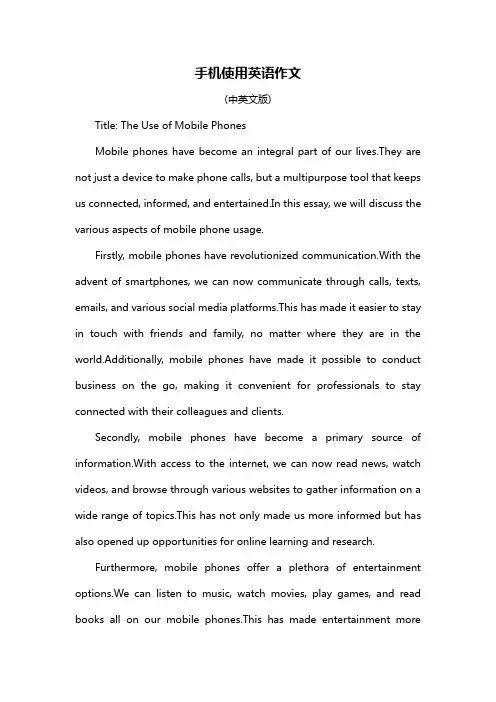 手机使用英语作文

(中英文版)

Title: The Use of Mobile Phones

Mobile phones have become an integral part of our lives.They are not just a device to make phone calls, but a multipurpose tool that keeps us connected, informed, and entertained.In this essay, we will discuss the various aspects of mobile phone usage.

Firstly, mobile phones have revolutionized communication.With the advent of smartphones, we can now communicate through calls, texts, emails, and various social media platforms.This has made it easier to stay in touch with friends and family, no matter where they are in the world.Additionally, mobile phones have made it possible to conduct business on the go, making it convenient for professionals to stay connected with their colleagues and clients.

Secondly, mobile phones have become a primary source of information.With access to the internet, we can now read news, watch videos, and browse through various websites to gather information on a wide range of topics.This has not only made us more informed but has also opened up opportunities for online learning and research.

Furthermore, mobile phones offer a plethora of entertainment options.We can listen to music, watch movies, play games, and read books all on our mobile phones.This has made entertainment more